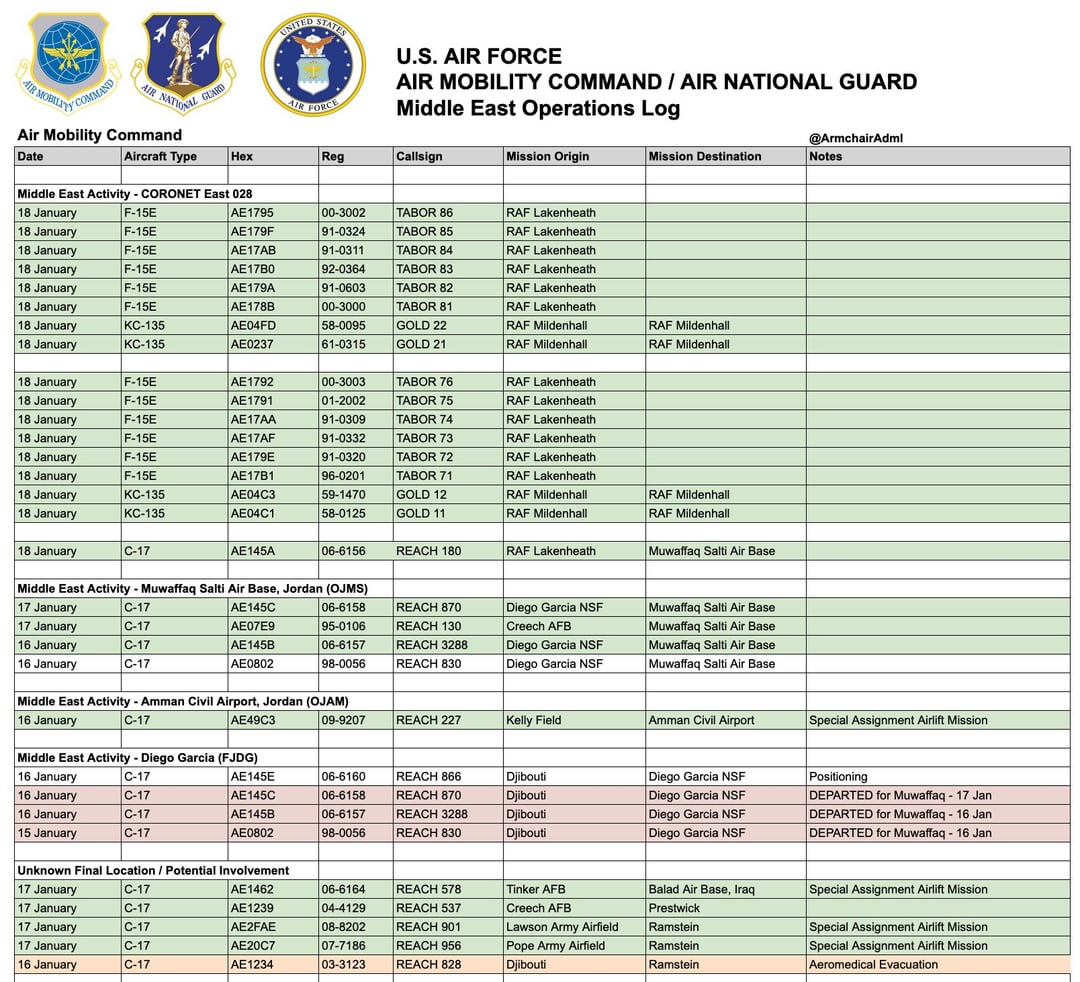 AIR MOBILITY COMMAND
AIR NATIONAL GUARD
UNITED STATES AIR FORCE

U.S. AIR FORCE
AIR MOBILITY COMMAND / AIR NATIONAL GUARD
Middle East Operations Log

Air Mobility Command

@ArmchairAdml

| Date | Aircraft Type | Hex | Reg | Callsign | Mission Origin | Mission Destination | Notes |
|---|---|---|---|---|---|---|---|
| | | | | | | | |
| Middle East Activity - CORONET East 028 | | | | | | | |
| 18 January | F-15E | AE1795 | 00-3002 | TABOR 86 | RAF Lakenheath | | |
| 18 January | F-15E | AE179F | 91-0324 | TABOR 85 | RAF Lakenheath | | |
| 18 January | F-15E | AE17AB | 91-0311 | TABOR 84 | RAF Lakenheath | | |
| 18 January | F-15E | AE17B0 | 92-0364 | TABOR 83 | RAF Lakenheath | | |
| 18 January | F-15E | AE179A | 91-0603 | TABOR 82 | RAF Lakenheath | | |
| 18 January | F-15E | AE178B | 00-3000 | TABOR 81 | RAF Lakenheath | | |
| 18 January | KC-135 | AE04FD | 58-0095 | GOLD 22 | RAF Mildenhall | RAF Mildenhall | |
| 18 January | KC-135 | AE0237 | 61-0315 | GOLD 21 | RAF Mildenhall | RAF Mildenhall | |
| | | | | | | | |
| 18 January | F-15E | AE1792 | 00-3003 | TABOR 76 | RAF Lakenheath | | |
| 18 January | F-15E | AE1791 | 01-2002 | TABOR 75 | RAF Lakenheath | | |
| 18 January | F-15E | AE17AA | 91-0309 | TABOR 74 | RAF Lakenheath | | |
| 18 January | F-15E | AE17AF | 91-0332 | TABOR 73 | RAF Lakenheath | | |
| 18 January | F-15E | AE179E | 91-0320 | TABOR 72 | RAF Lakenheath | | |
| 18 January | F-15E | AE17B1 | 96-0201 | TABOR 71 | RAF Lakenheath | | |
| 18 January | KC-135 | AE04C3 | 59-1470 | GOLD 12 | RAF Mildenhall | RAF Mildenhall | |
| 18 January | KC-135 | AE04C1 | 58-0125 | GOLD 11 | RAF Mildenhall | RAF Mildenhall | |
| | | | | | | | |
| 18 January | C-17 | AE145A | 06-6156 | REACH 180 | RAF Lakenheath | Muwaffaq Salti Air Base | |
| | | | | | | | |
| Middle East Activity - Muwaffaq Salti Air Base, Jordan (OJMS) | | | | | | | |
| 17 January | C-17 | AE145C | 06-6158 | REACH 870 | Diego Garcia NSF | Muwaffaq Salti Air Base | |
| 17 January | C-17 | AE07E9 | 95-0106 | REACH 130 | Creech AFB | Muwaffaq Salti Air Base | |
| 16 January | C-17 | AE145B | 06-6157 | REACH 3288 | Diego Garcia NSF | Muwaffaq Salti Air Base | |
| 16 January | C-17 | AE0802 | 98-0056 | REACH 830 | Diego Garcia NSF | Muwaffaq Salti Air Base | |
| | | | | | | | |
| Middle East Activity - Amman Civil Airport, Jordan (OJAM) | | | | | | | |
| 16 January | C-17 | AE49C3 | 09-9207 | REACH 227 | Kelly Field | Amman Civil Airport | Special Assignment Airlift Mission |
| | | | | | | | |
| Middle East Activity - Diego Garcia (FJDG) | | | | | | | |
| 16 January | C-17 | AE145E | 06-6160 | REACH 866 | Djibouti | Diego Garcia NSF | Positioning |
| 16 January | C-17 | AE145C | 06-6158 | REACH 870 | Djibouti | Diego Garcia NSF | DEPARTED for Muwaffaq - 17 Jan |
| 16 January | C-17 | AE145B | 06-6157 | REACH 3288 | Djibouti | Diego Garcia NSF | DEPARTED for Muwaffaq - 16 Jan |
| 15 January | C-17 | AE0802 | 98-0056 | REACH 830 | Djibouti | Diego Garcia NSF | DEPARTED for Muwaffaq - 16 Jan |
| | | | | | | | |
| Unknown Final Location / Potential Involvement | | | | | | | |
| 17 January | C-17 | AE1462 | 06-6164 | REACH 578 | Tinker AFB | Balad Air Base, Iraq | Special Assignment Airlift Mission |
| 17 January | C-17 | AE1239 | 04-4129 | REACH 537 | Creech AFB | Prestwick | |
| 17 January | C-17 | AE2FAE | 08-8202 | REACH 901 | Lawson Army Airfield | Ramstein | Special Assignment Airlift Mission |
| 17 January | C-17 | AE20C7 | 07-7186 | REACH 956 | Pope Army Airfield | Ramstein | Special Assignment Airlift Mission |
| 16 January | C-17 | AE1234 | 03-3123 | REACH 828 | Djibouti | Ramstein | Aeromedical Evacuation |